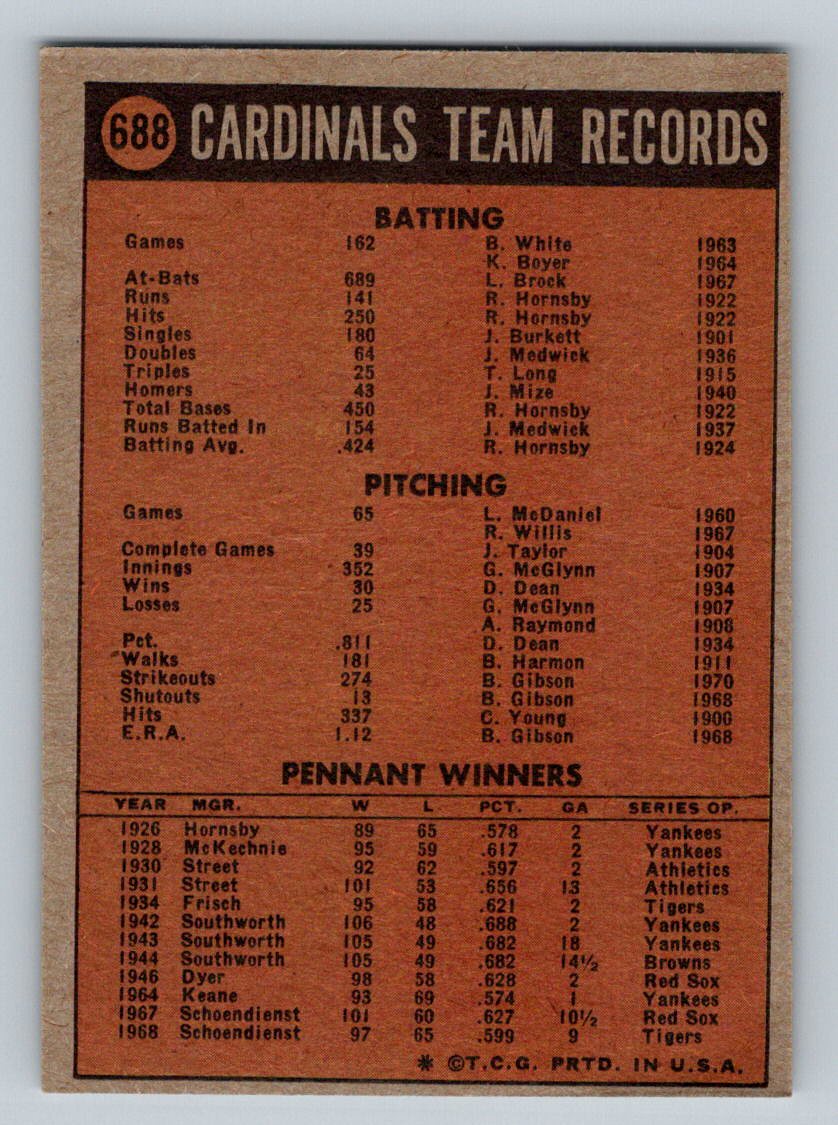 688 CARDINALS TEAM RECORDS

BATTING

Games 162 B. White 1963
K. Boyer 1964
At-Bats 689 L. Brock 1967
Runs 141 R. Hornsby 1922
Hits 250 R. Hornsby 1922
Singles 180 J. Burkett 1901
Doubles 64 J. Medwick 1936
Triples 25 T. Long 1915
Homers 43 J. Mize 1940
Total Bases 450 R. Hornsby 1922
Runs Batted In 154 J. Medwick 1937
Batting Avg. .424 R. Hornsby 1924

PITCHING

Games 65 L. McDaniel 1960
R. Willis 1967
Complete Games 39 J. Taylor 1904
Innings 352 G. McGlynn 1907
Wins 30 D. Dean 1934
Losses 25 G. McGlynn 1907
A. Raymond 1908
Pct. .811 D. Dean 1934
Walks 181 B. Harmon 1911
Strikeouts 274 B. Gibson 1970
Shutouts 13 B. Gibson 1968
Hits 337 C. Young 1900
E.R.A. 1.12 B. Gibson 1968

PENNANT WINNERS

| YEAR | MGR. | W | L | PCT. | GA | SERIES OP. |
|---|---|---|---|---|---|---|
| 1926 | Hornsby | 89 | 65 | .578 | 2 | Yankees |
| 1928 | McKechnie | 95 | 59 | .617 | 2 | Yankees |
| 1930 | Street | 92 | 62 | .597 | 2 | Athletics |
| 1931 | Street | 101 | 53 | .656 | 13 | Athletics |
| 1934 | Frisch | 95 | 58 | .621 | 2 | Tigers |
| 1942 | Southworth | 106 | 48 | .688 | 2 | Yankees |
| 1943 | Southworth | 105 | 49 | .682 | 18 | Yankees |
| 1944 | Southworth | 105 | 49 | .682 | 14½ | Browns |
| 1946 | Dyer | 98 | 58 | .628 | 2 | Red Sox |
| 1964 | Keane | 93 | 69 | .574 | 1 | Yankees |
| 1967 | Schoendienst | 101 | 60 | .627 | 10½ | Red Sox |
| 1968 | Schoendienst | 97 | 65 | .599 | 9 | Tigers |

* ©T.C.G. PRTD. IN U.S.A.